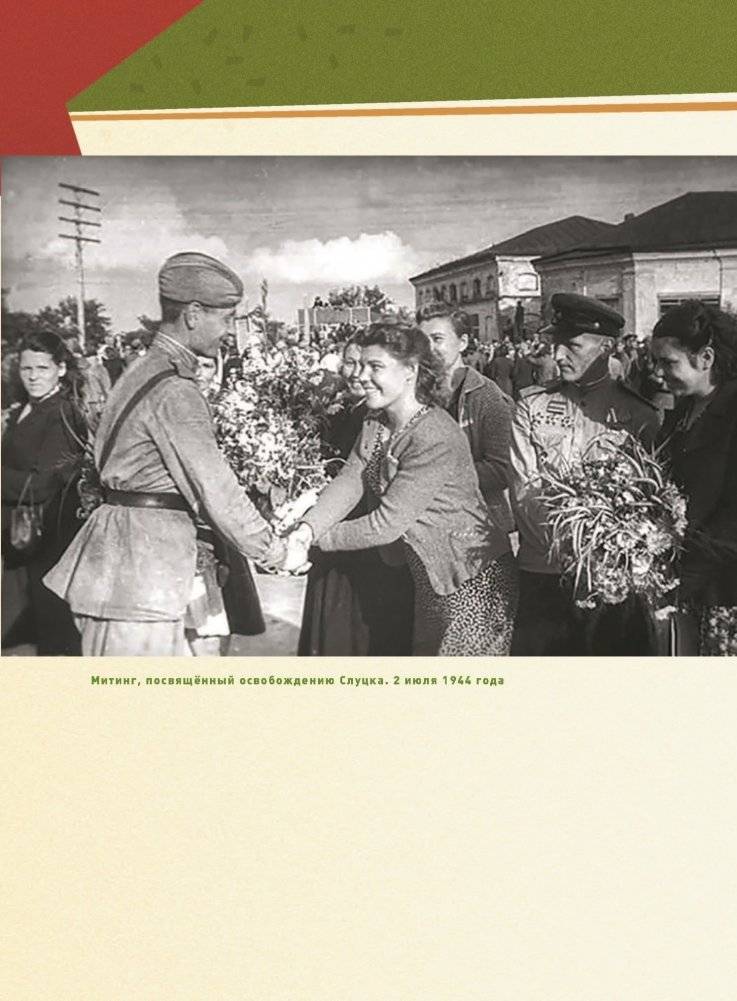 Митинг, посвящённый освобождению Слуцка. 2 июля 1944 года